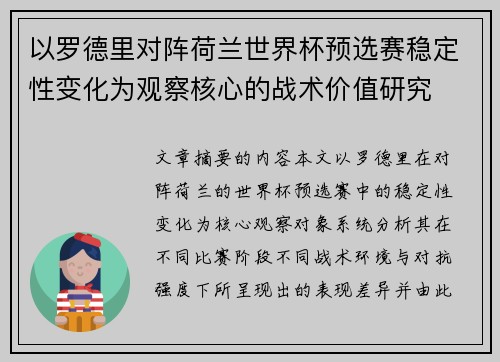 以罗德里对阵荷兰世界杯预选赛稳定性变化为观察核心的战术价值研究

文章摘要的内容本文以罗德里在对阵荷兰的世界杯预选赛中的稳定性变化为核心观察对象系统分析其在不同比赛阶段不同战术环境与对抗强度下所呈现出的表现差异并由此